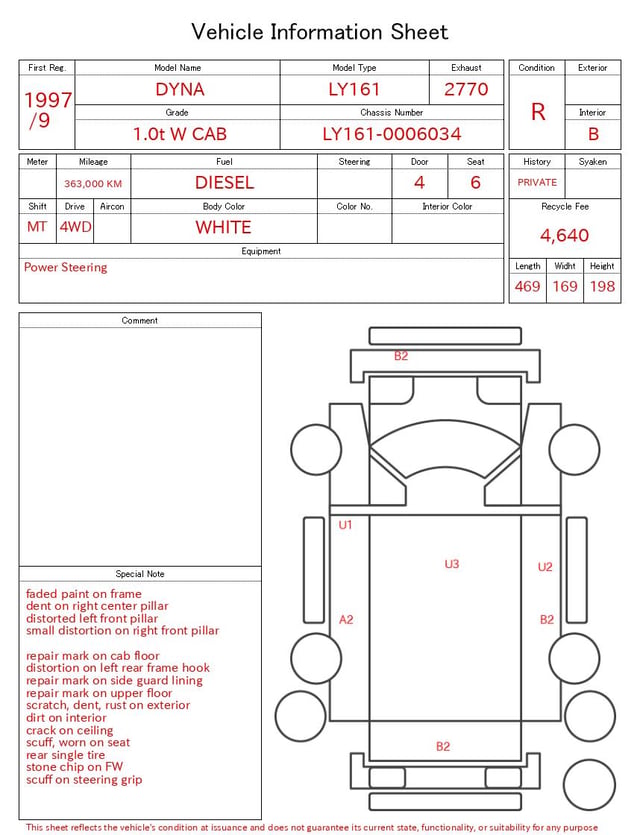 Vehicle Information Sheet

First Reg.
1997/9
Model Name
DYNA
Model Type
LY161
Exhaust
2770
Grade
1.0t W CAB
Chassis Number
LY161-0006034

Condition
R
Exterior
Interior
B

Meter
Mileage
363,000 KM
Fuel
DIESEL
Steering
Door
4
Seat
6
Shift
MT
Drive
4WD
Aircon
Body Color
WHITE
Color No.
Interior Color
Equipment
Power Steering

History
PRIVATE
Syaken
Recycle Fee
4,640
Length
469
Widht
169
Height
198

Comment

Special Note
faded paint on frame
dent on right center pillar
distorted left front pillar
small distortion on right front pillar

repair mark on cab floor
distortion on left rear frame hook
repair mark on side guard lining
repair mark on upper floor
scratch, dent, rust on exterior
dirt on interior
crack on ceiling
scuff, worn on seat
rear single tire
stone chip on FW
scuff on steering grip

B2
U1
U3
U2
A2
B2
B2

This sheet reflects the vehicle's condition at issuance and does not guarantee its current state, functionality, or suitability for any purpose